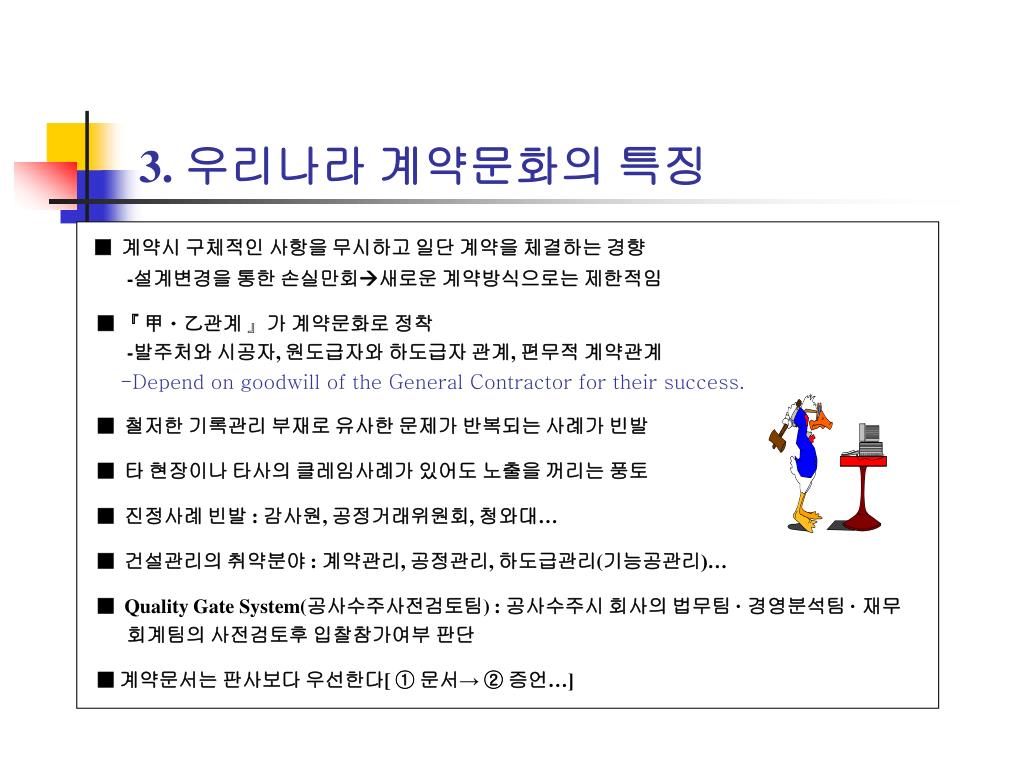 3. 우리나라 계약문화의 특징

■ 계약시 구체적인 사항을 무시하고 일단 계약을 체결하는 경향
-설계변경을 통한 손실만회→새로운 계약방식으로는 제한적임

■ 『 甲 · 乙관계 』 가 계약문화로 정착
-발주처와 시공자, 원도급자와 하도급자 관계, 편무적 계약관계
-Depend on goodwill of the General Contractor for their success.

■ 철저한 기록관리 부재로 유사한 문제가 반복되는 사례가 빈발

■ 타 현장이나 타사의 클레임사례가 있어도 노출을 꺼리는 풍토

■ 진정사례 빈발 : 감사원, 공정거래위원회, 청와대…

■ 건설관리의 취약분야 : 계약관리, 공정관리, 하도급관리(기능공관리)…

■ Quality Gate System(공사수주사전검토팀) : 공사수주시 회사의 법무팀 · 경영분석팀 · 재무회계팀의 사전검토후 입찰참가여부 판단

■ 계약문서는 판사보다 우선한다[ ① 문서→ ② 증언…]